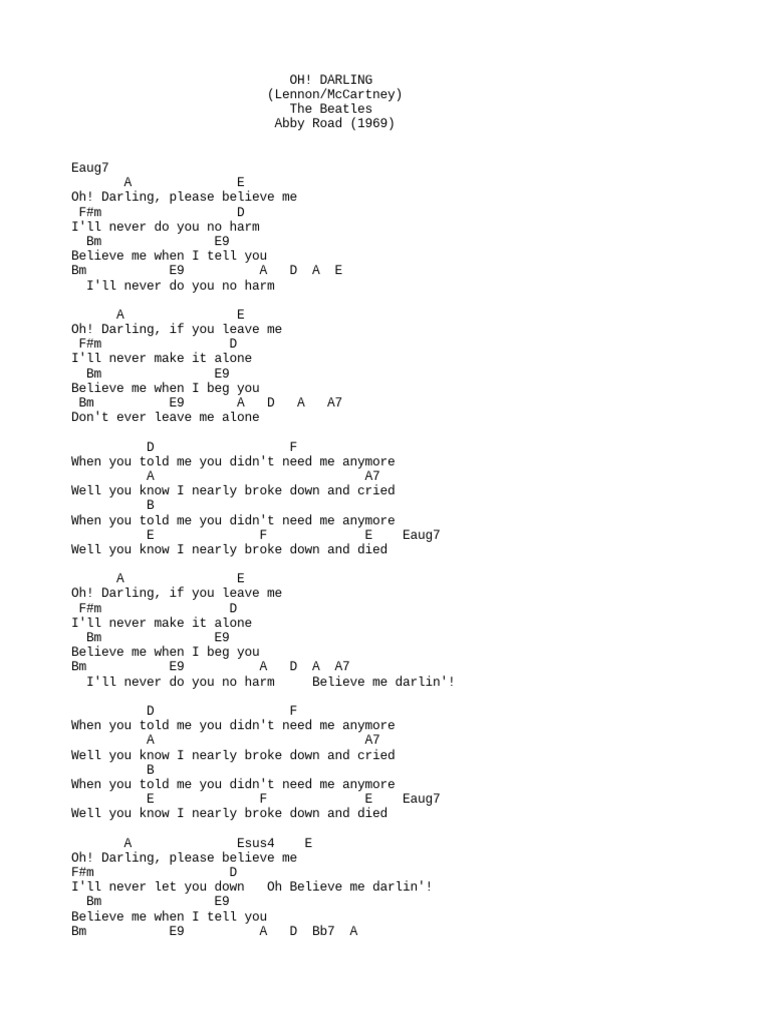 OH! DARLING
(Lennon/McCartney)
The Beatles
Abby Road (1969)

Eaug7
A E
Oh! Darling, please believe me
F#m D
I'll never do you no harm
Bm E9
Believe me when I tell you
Bm E9 A D A E
I'll never do you no harm

A E
Oh! Darling, if you leave me
F#m D
I'll never make it alone
Bm E9
Believe me when I beg you
Bm E9 A D A A7
Don't ever leave me alone

D F
When you told me you didn't need me anymore
A A7
Well you know I nearly broke down and cried
B
When you told me you didn't need me anymore
E F E Eaug7
Well you know I nearly broke down and died

A E
Oh! Darling, if you leave me
F#m D
I'll never make it alone
Bm E9
Believe me when I beg you
Bm E9 A D A A7
I'll never do you no harm Believe me darlin'!

D F
When you told me you didn't need me anymore
A A7
Well you know I nearly broke down and cried
B
When you told me you didn't need me anymore
E F E Eaug7
Well you know I nearly broke down and died

A Esus4 E
Oh! Darling, please believe me
F#m D
I'll never let you down Oh Believe me darlin'!
Bm E9
Believe me when I tell you
Bm E9 A D Bb7 A